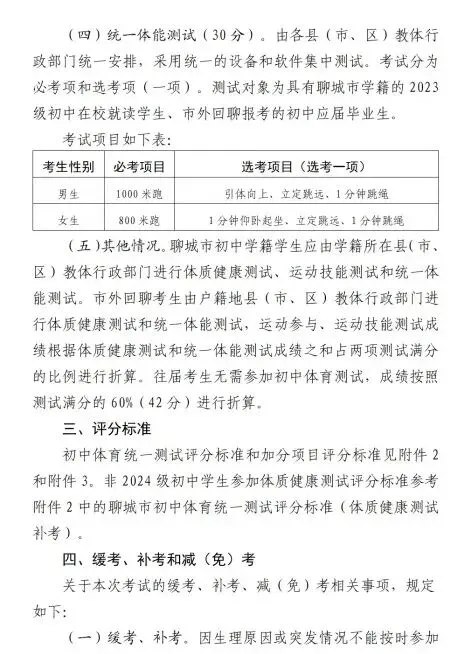 （四）统一体能测试（30分）。由各县（市、区）教体行政部门统一安排，采用统一的设备和软件集中测试。考试分为必考项和选考项（一项）。测试对象为具有聊城市学籍的2023级初中在校就读学生、市外回聊报考的初中应届毕业生。

考试项目如下表：

| 考生性别 | 必考项目 | 选考项目（选考一项） |
|---|---|---|
| 男生 | 1000米跑 | 引体向上、立定跳远、1分钟跳绳 |
| 女生 | 800米跑 | 1分钟仰卧起坐、立定跳远、1分钟跳绳 |

（五）其他情况。聊城市初中学籍学生应由学籍所在县（市、区）教体行政部门进行体质健康测试、运动技能测试和统一体能测试。市外回聊考生由户籍地县（市、区）教体行政部门进行体质健康测试和统一体能测试，运动参与、运动技能测试成绩根据体质健康测试和统一体能测试成绩之和占两项测试满分的比例进行折算。往届考生无需参加初中体育测试，成绩按照测试满分的60%（42分）进行折算。

三、评分标准

初中体育统一测试评分标准和加分项目评分标准见附件2和附件3。非2024级初中学生参加体质健康测试评分标准参考附件2中的聊城市初中体育统一测试评分标准（体质健康测试补考）。

四、缓考、补考和减（免）考

关于本次考试的缓考、补考、减（免）考相关事项，规定如下：

（一）缓考、补考。因生理原因或突发情况不能按时参加